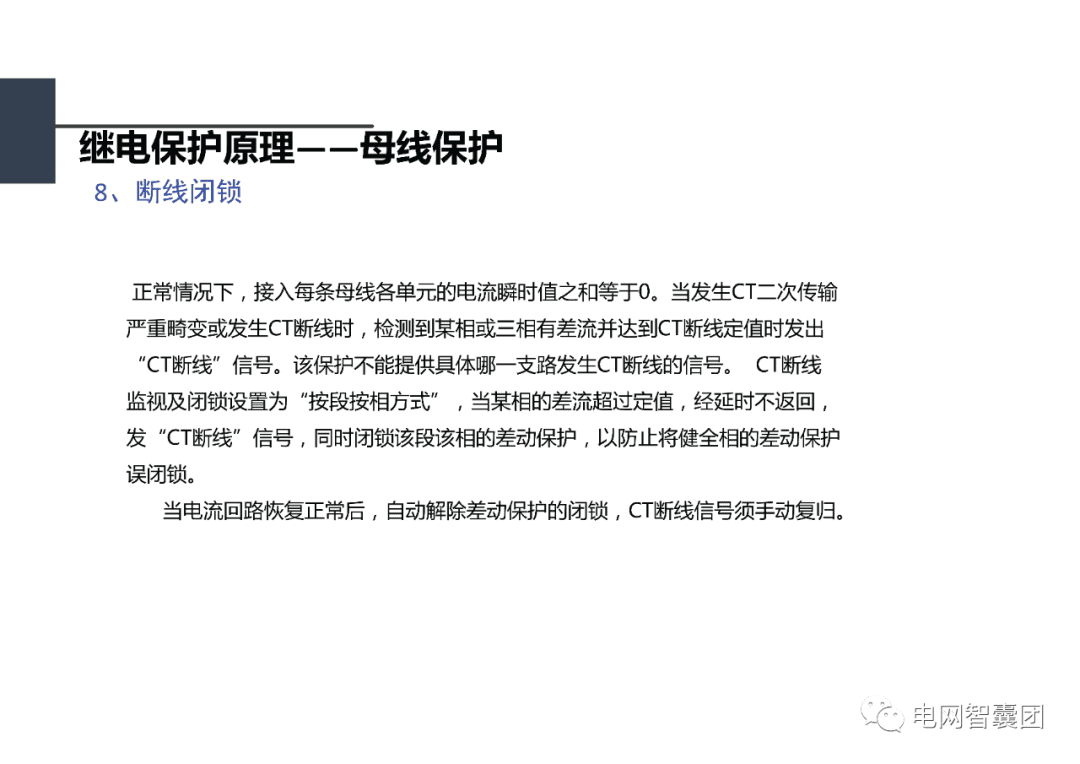 继电保护原理——母线保护

8、断线闭锁

正常情况下，接入每条母线各单元的电流瞬时值之和等于0。当发生CT二次传输严重畸变或发生CT断线时，检测到某相或三相有差流并达到CT断线定值时发出“CT断线”信号。该保护不能提供具体哪一支路发生CT断线的信号。 CT断线监视及闭锁设置为“按段按相方式”，当某相的差流超过定值，经延时不返回，发“CT断线”信号，同时闭锁该段该相的差动保护，以防止将健全相的差动保护误闭锁。

当电流回路恢复正常后，自动解除差动保护的闭锁，CT断线信号须手动复归。

电网智囊团